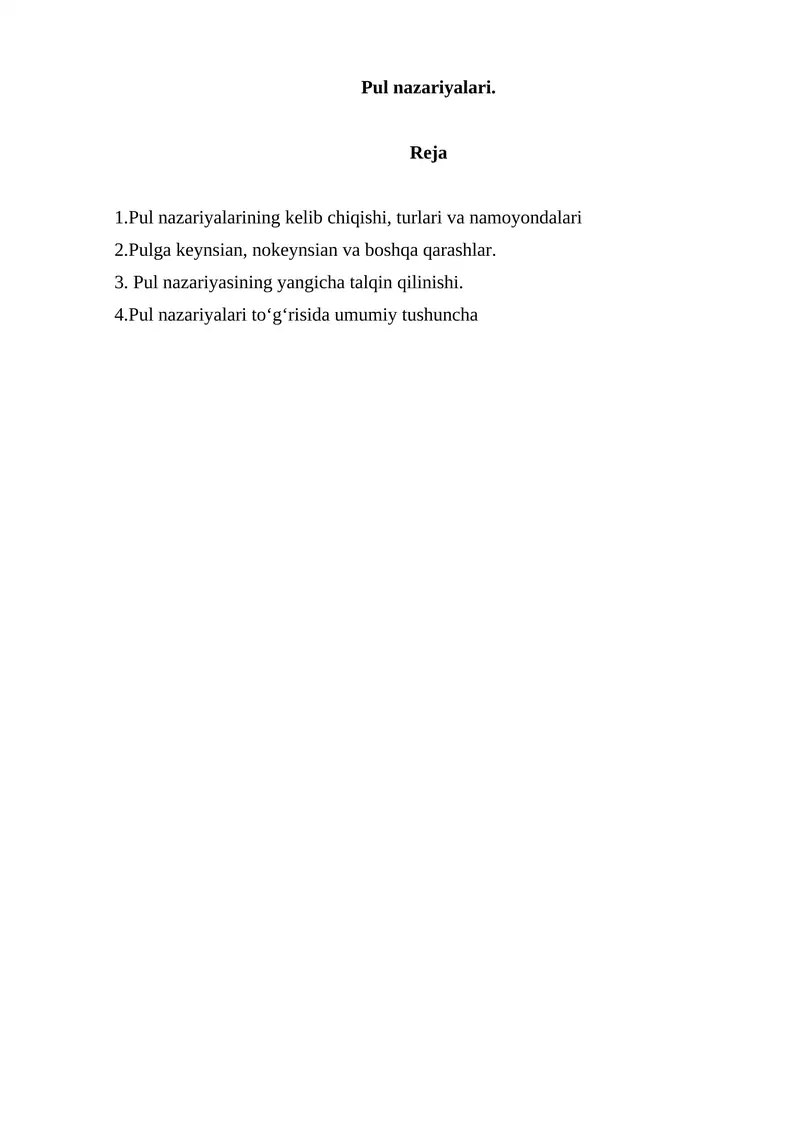 Pul nazariyalari.

Reja

1.Pul nazariyalarining kelib chiqishi, turlari va namoyondalari
2.Pulga keynsian, nokeynsian va boshqa qarashlar.
3. Pul nazariyasining yangicha talqin qilinishi.
4.Pul nazariyalari to‘g‘risida umumiy tushuncha